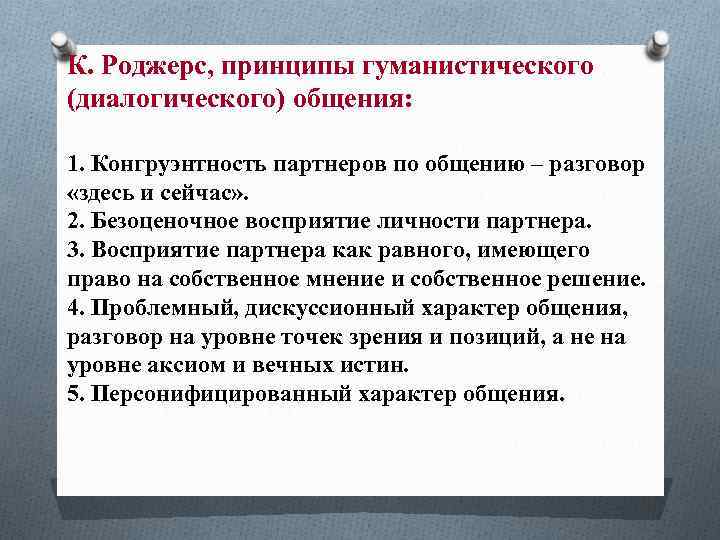 К. Роджерс, принципы гуманистического (диалогического) общения:

1. Конгруэнтность партнеров по общению – разговор «здесь и сейчас».
2. Безоценочное восприятие личности партнера.
3. Восприятие партнера как равного, имеющего право на собственное мнение и собственное решение.
4. Проблемный, дискуссионный характер общения, разговор на уровне точек зрения и позиций, а не на уровне аксиом и вечных истин.
5. Персонифицированный характер общения.